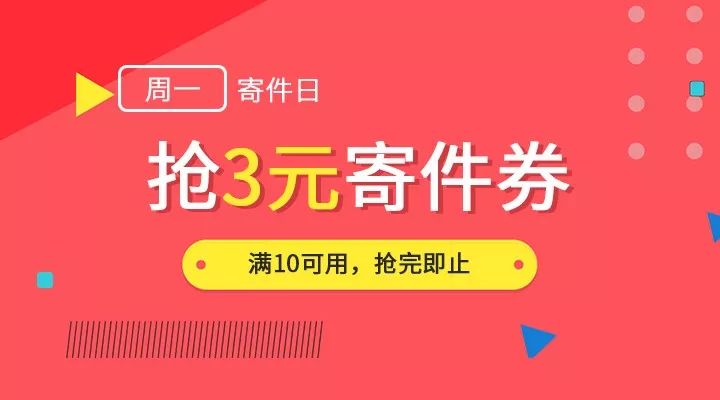 周一 寄件日

抢3元寄件券

满10可用，抢完即止